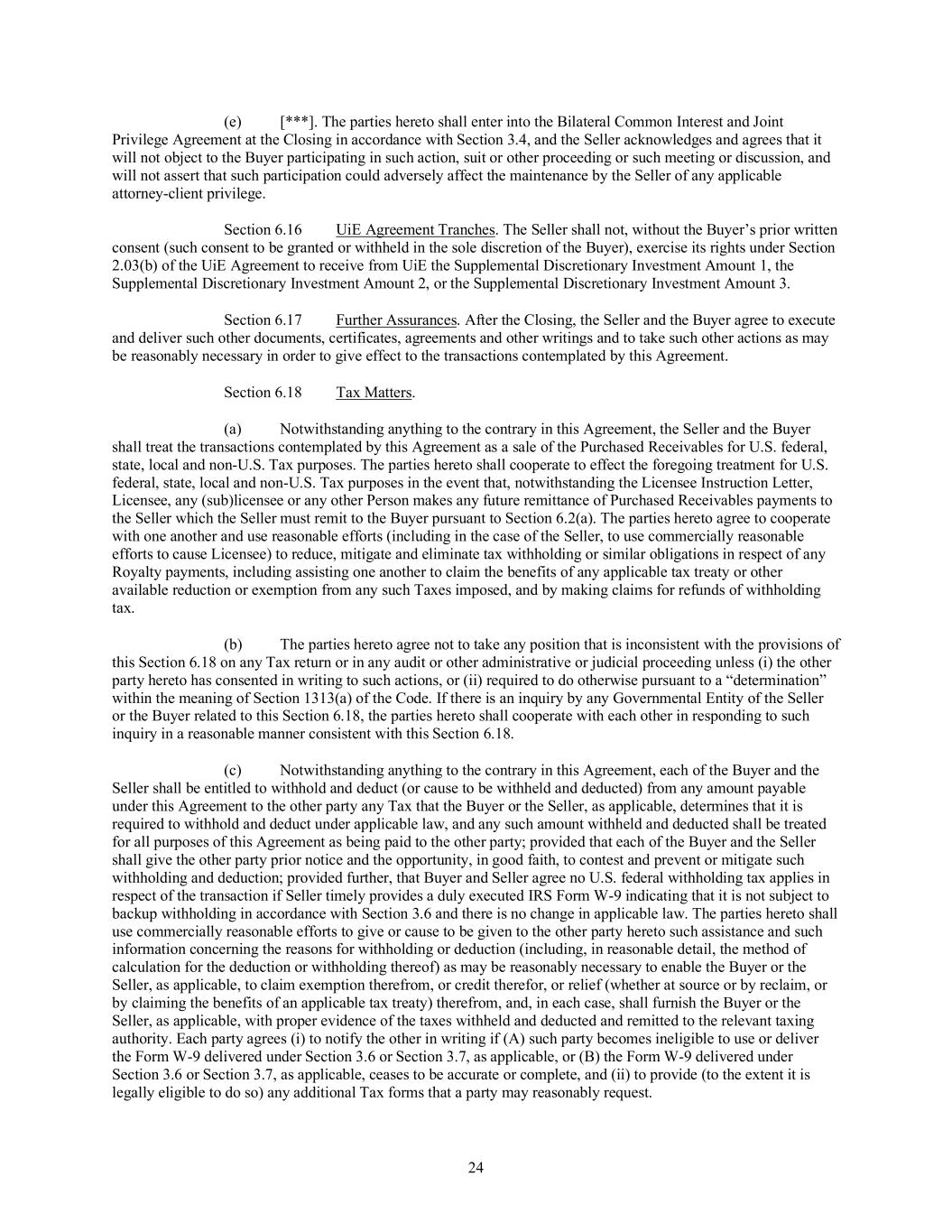 (e) [***]. The parties hereto shall enter into the Bilateral Common Interest and Joint Privilege Agreement at the Closing in accordance with Section 3.4, and the Seller acknowledges and agrees that it will not object to the Buyer participating in such action, suit or other proceeding or such meeting or discussion, and will not assert that such participation could adversely affect the maintenance by the Seller of any applicable attorney-client privilege.

Section 6.16 UiE Agreement Tranches. The Seller shall not, without the Buyer's prior written consent (such consent to be granted or withheld in the sole discretion of the Buyer), exercise its rights under Section 2.03(b) of the UiE Agreement to receive from UiE the Supplemental Discretionary Investment Amount 1, the Supplemental Discretionary Investment Amount 2, or the Supplemental Discretionary Investment Amount 3.

Section 6.17 Further Assurances. After the Closing, the Seller and the Buyer agree to execute and deliver such other documents, certificates, agreements and other writings and to take such other actions as may be reasonably necessary in order to give effect to the transactions contemplated by this Agreement.

Section 6.18 Tax Matters.

(a) Notwithstanding anything to the contrary in this Agreement, the Seller and the Buyer shall treat the transactions contemplated by this Agreement as a sale of the Purchased Receivables for U.S. federal, state, local and non-U.S. Tax purposes. The parties hereto shall cooperate to effect the foregoing treatment for U.S. federal, state, local and non-U.S. Tax purposes in the event that, notwithstanding the Licensee Instruction Letter, Licensee, any (sub)licensee or any other Person makes any future remittance of Purchased Receivables payments to the Seller which the Seller must remit to the Buyer pursuant to Section 6.2(a). The parties hereto agree to cooperate with one another and use reasonable efforts (including in the case of the Seller, to use commercially reasonable efforts to cause Licensee) to reduce, mitigate and eliminate tax withholding or similar obligations in respect of any Royalty payments, including assisting one another to claim the benefits of any applicable tax treaty or other available reduction or exemption from any such Taxes imposed, and by making claims for refunds of withholding tax.

(b) The parties hereto agree not to take any position that is inconsistent with the provisions of this Section 6.18 on any Tax return or in any audit or other administrative or judicial proceeding unless (i) the other party hereto has consented in writing to such actions, or (ii) required to do otherwise pursuant to a "determination" within the meaning of Section 1313(a) of the Code. If there is an inquiry by any Governmental Entity of the Seller or the Buyer related to this Section 6.18, the parties hereto shall cooperate with each other in responding to such inquiry in a reasonable manner consistent with this Section 6.18.

(c) Notwithstanding anything to the contrary in this Agreement, each of the Buyer and the Seller shall be entitled to withhold and deduct (or cause to be withheld and deducted) from any amount payable under this Agreement to the other party any Tax that the Buyer or the Seller, as applicable, determines that it is required to withhold and deduct under applicable law, and any such amount withheld and deducted shall be treated for all purposes of this Agreement as being paid to the other party; provided that each of the Buyer and the Seller shall give the other party prior notice and the opportunity, in good faith, to contest and prevent or mitigate such withholding and deduction; provided further, that Buyer and Seller agree no U.S. federal withholding tax applies in respect of the transaction if Seller timely provides a duly executed IRS Form W-9 indicating that it is not subject to backup withholding in accordance with Section 3.6 and there is no change in applicable law. The parties hereto shall use commercially reasonable efforts to give or cause to be given to the other party hereto such assistance and such information concerning the reasons for withholding or deduction (including, in reasonable detail, the method of calculation for the deduction or withholding thereof) as may be reasonably necessary to enable the Buyer or the Seller, as applicable, to claim exemption therefrom, or credit therefor, or relief (whether at source or by reclaim, or by claiming the benefits of an applicable tax treaty) therefrom, and, in each case, shall furnish the Buyer or the Seller, as applicable, with proper evidence of the taxes withheld and deducted and remitted to the relevant taxing authority. Each party agrees (i) to notify the other in writing if (A) such party becomes ineligible to use or deliver the Form W-9 delivered under Section 3.6 or Section 3.7, as applicable, or (B) the Form W-9 delivered under Section 3.6 or Section 3.7, as applicable, ceases to be accurate or complete, and (ii) to provide (to the extent it is legally eligible to do so) any additional Tax forms that a party may reasonably request.

24